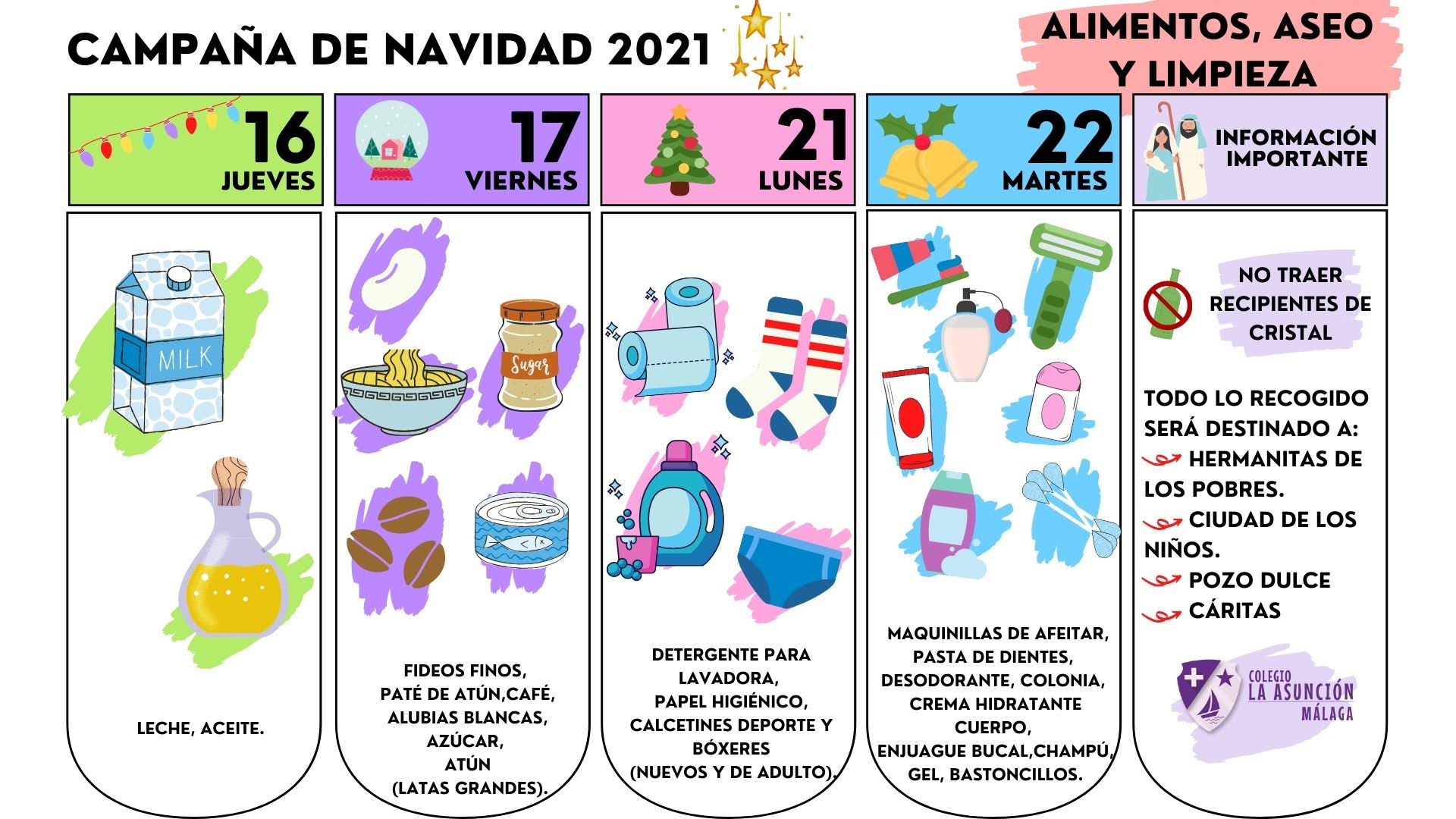 CAMPAÑA DE NAVIDAD 2021

ALIMENTOS, ASEO Y LIMPIEZA

16
JUEVES

MILK

LECHE, ACEITE.

17
VIERNES

Sugar

FIDEOS FINOS,
PATÉ DE ATÚN,CAFÉ,
ALUBIAS BLANCAS,
AZÚCAR,
ATÚN
(LATAS GRANDES).

21
LUNES

DETERGENTE PARA
LAVADORA,
PAPEL HIGIÉNICO,
CALCETINES DEPORTE Y
BÓXERES
(NUEVOS Y DE ADULTO).

22
MARTES

MAQUINILLAS DE AFEITAR,
PASTA DE DIENTES,
DESODORANTE, COLONIA,
CREMA HIDRATANTE
CUERPO,
ENJUAGUE BUCAL,CHAMPÚ,
GEL, BASTONCILLOS.

INFORMACIÓN
IMPORTANTE

NO TRAER
RECIPIENTES DE
CRISTAL

TODO LO RECOGIDO SERÁ DESTINADO A:
HERMANITAS DE LOS POBRES.
CIUDAD DE LOS NIÑOS.
POZO DULCE
CÁRITAS

COLEGIO
LA ASUNCIÓN
MÁLAGA